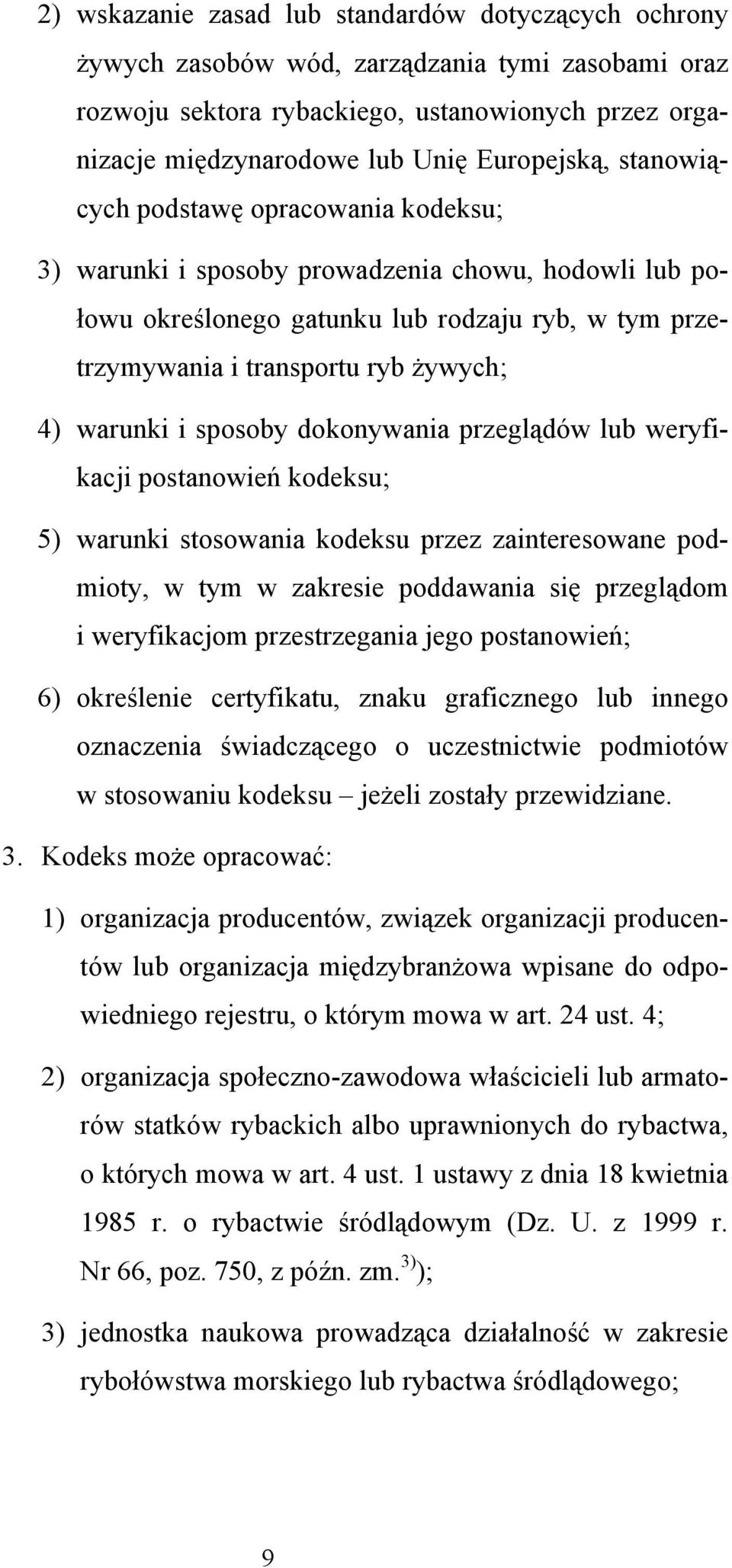 2) wskazanie zasad lub standardów dotyczących ochrony żywych zasobów wód, zarządzania tymi zasobami oraz rozwoju sektora rybackiego, ustanowionych przez organizacje międzynarodowe lub Unię Europejską, stanowiących podstawę opracowania kodeksu;

3) warunki i sposoby prowadzenia chowu, hodowli lub połowu określonego gatunku lub rodzaju ryb, w tym przetrzymywania i transportu ryb żywych;

4) warunki i sposoby dokonywania przeglądów lub weryfikacji postanowień kodeksu;

5) warunki stosowania kodeksu przez zainteresowane podmioty, w tym w zakresie poddawania się przeglądom i weryfikacjom przestrzegania jego postanowień;

6) określenie certyfikatu, znaku graficznego lub innego oznaczenia świadczącego o uczestnictwie podmiotów w stosowaniu kodeksu – jeżeli zostały przewidziane.

3. Kodeks może opracować:

1) organizacja producentów, związek organizacji producentów lub organizacja międzybranżowa wpisane do odpowiedniego rejestru, o którym mowa w art. 24 ust. 4;

2) organizacja społeczno-zawodowa właścicieli lub armatorów statków rybackich albo uprawnionych do rybactwa, o których mowa w art. 4 ust. 1 ustawy z dnia 18 kwietnia 1985 r. o rybactwie śródlądowym (Dz. U. z 1999 r. Nr 66, poz. 750, z późn. zm.$^{3)}$);

3) jednostka naukowa prowadząca działalność w zakresie rybołówstwa morskiego lub rybactwa śródlądowego;

9